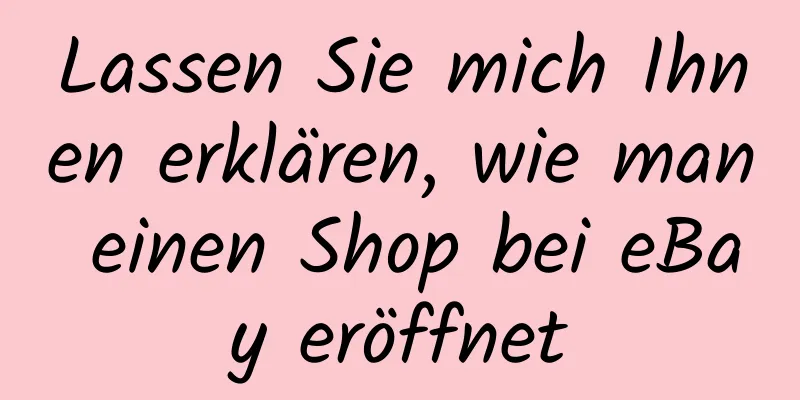 Lassen Sie mich Ihnen erklären, wie man einen Shop bei eBay eröffnet